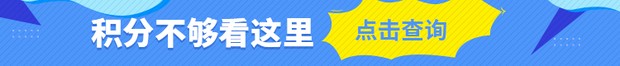 积分不够看这里

点击查询